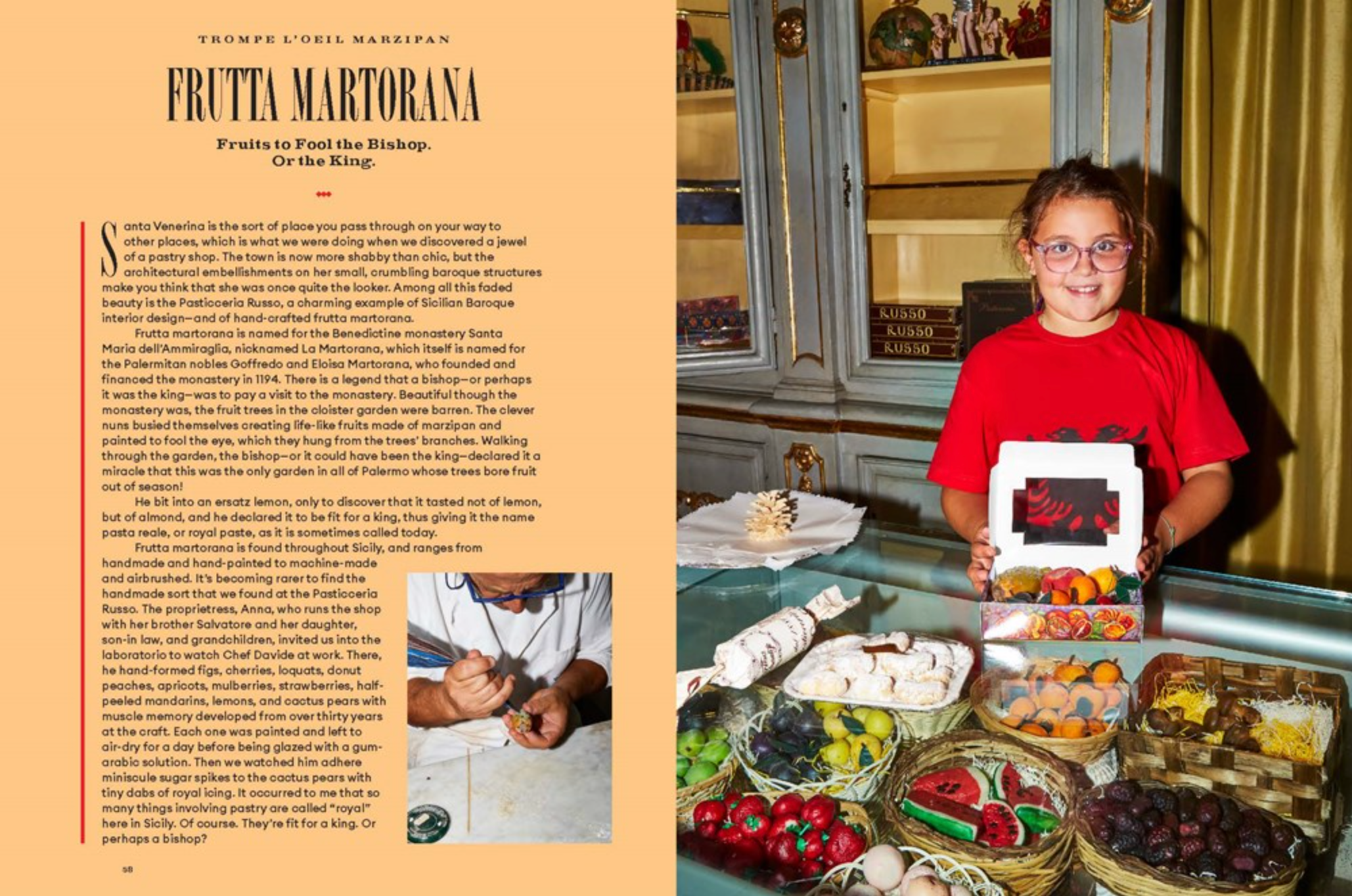 TROMPE L'OEIL MARZIPAN

FRUTTA MARTORANA

Fruits to Fool the Bishop. Or the King.

Santa Venerina is the sort of place you pass through on your way to other places, which is what we were doing when we discovered a jewel of a pastry shop. The town is now more shabby than chic, but the architectural embellishments on her small, crumbling baroque structures make you think that she was once quite the looker. Among all this faded beauty is the Pasticceria Russo, a charming example of Sicilian Baroque interior design—and of hand-crafted frutta martorana.

Frutta martorana is named for the Benedictine monastery Santa Maria dell'Ammiraglia, nicknamed La Martorana, which itself is named for the Palermitan nobles Goffredo and Eloisa Martorana, who founded and financed the monastery in 1194. There is a legend that a bishop—or perhaps it was the king—was to pay a visit to the monastery. Beautiful though the monastery was, the fruit trees in the cloister garden were barren. The clever nuns busied themselves creating life-like fruits made of marzipan and painted to fool the eye, which they hung from the trees' branches. Walking through the garden, the bishop—or it could have been the king—declared it a miracle that this was the only garden in all of Palermo whose trees bore fruit out of season!

He bit into an ersatz lemon, only to discover that it tasted not of lemon, but of almond, and he declared it to be fit for a king, thus giving it the name pasta reale, or royal paste, as it is sometimes called today.

Frutta martorana is found throughout Sicily, and ranges from handmade and hand-painted to machine-made and airbrushed. It's becoming rarer to find the handmade sort that we found at the Pasticceria Russo. The proprietress, Anna, who runs the shop with her brother Salvatore and her daughter, son-in law, and grandchildren, invited us into the laboratorio to watch Chef Davide at work. There, he hand-formed figs, cherries, loquats, donut peaches, apricots, mulberries, strawberries, half-peeled mandarins, lemons, and cactus pears with muscle memory developed from over thirty years at the craft. Each one was painted and left to air-dry for a day before being glazed with a gum-arabic solution. Then we watched him adhere miniscule sugar spikes to the cactus pears with tiny dabs of royal icing. It occurred to me that so many things involving pastry are called "royal" here in Sicily. Of course. They're fit for a king. Or perhaps a bishop?

58

RUSSO
RUSSO
RUSSO